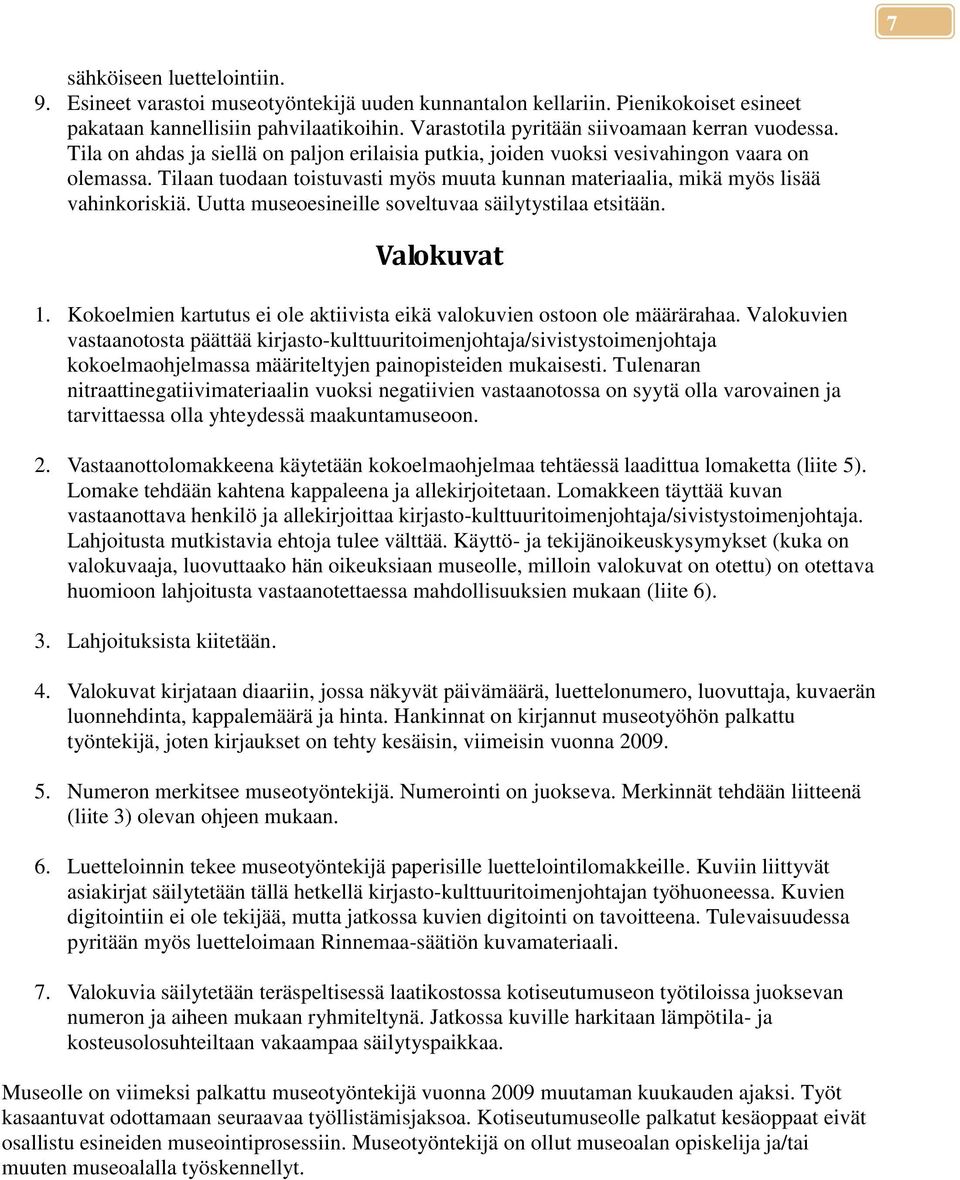 7

sähköiseen luettelointiin.

9. Esineet varastoi museotyöntekijä uuden kunnantalon kellariin. Pienikokoiset esineet pakataan kannellisiin pahvilaatikoihin. Varastotila pyritään siivoamaan kerran vuodessa. Tila on ahdas ja siellä on paljon erilaisia putkia, joiden vuoksi vesivahingon vaara on olemassa. Tilaan tuodaan toistuvasti myös muuta kunnan materiaalia, mikä myös lisää vahinkoriskiä. Uutta museoesineille soveltuvaa säilytystilaa etsitään.

Valokuvat

1. Kokoelmien kartutus ei ole aktiivista eikä valokuvien ostoon ole määrärahaa. Valokuvien vastaanotosta päättää kirjasto-kulttuuritoimenjohtaja/sivistystoimenjohtaja kokoelmaohjelmassa määriteltyjen painopisteiden mukaisesti. Tulenaran nitraattinegatiivimateriaalin vuoksi negatiivien vastaanotossa on syytä olla varovainen ja tarvittaessa olla yhteydessä maakuntamuseoon.

2. Vastaanottolomakkeena käytetään kokoelmaohjelmaa tehtäessä laadittua lomaketta (liite 5). Lomake tehdään kahtena kappaleena ja allekirjoitetaan. Lomakkeen täyttää kuvan vastaanottava henkilö ja allekirjoittaa kirjasto-kulttuuritoimenjohtaja/sivistystoimenjohtaja. Lahjoitusta mutkistavia ehtoja tulee välttää. Käyttö- ja tekijänoikeuskysymykset (kuka on valokuvaaja, luovuttaako hän oikeuksiaan museolle, milloin valokuvat on otettu) on otettava huomioon lahjoitusta vastaanotettaessa mahdollisuuksien mukaan (liite 6).

3. Lahjoituksista kiitetään.

4. Valokuvat kirjataan diaariin, jossa näkyvät päivämäärä, luettelonumero, luovuttaja, kuvaerän luonnehdinta, kappalemäärä ja hinta. Hankinnat on kirjannut museotyöhön palkattu työntekijä, joten kirjaukset on tehty kesäisin, viimeisin vuonna 2009.

5. Numeron merkitsee museotyöntekijä. Numerointi on juokseva. Merkinnät tehdään liitteenä (liite 3) olevan ohjeen mukaan.

6. Luetteloinnin tekee museotyöntekijä paperisille luettelointilomakkeille. Kuviin liittyvät asiakirjat säilytetään tällä hetkellä kirjasto-kulttuuritoimenjohtajan työhuoneessa. Kuvien digitointiin ei ole tekijää, mutta jatkossa kuvien digitointi on tavoitteena. Tulevaisuudessa pyritään myös luetteloimaan Rinnemaa-säätiön kuvamateriaali.

7. Valokuvia säilytetään teräspeltisessä laatikostossa kotiseutumuseon työtiloissa juoksevan numeron ja aiheen mukaan ryhmiteltynä. Jatkossa kuville harkitaan lämpötila- ja kosteusolosuhteiltaan vakaampaa säilytyspaikkaa.

Museolle on viimeksi palkattu museotyöntekijä vuonna 2009 muutaman kuukauden ajaksi. Työt kasaantuvat odottamaan seuraavaa työllistämisjaksoa. Kotiseutumuseolle palkatut kesäoppaat eivät osallistu esineiden museointiprosessiin. Museotyöntekijä on ollut museoalan opiskelija ja/tai muuten museoalalla työskennellyt.